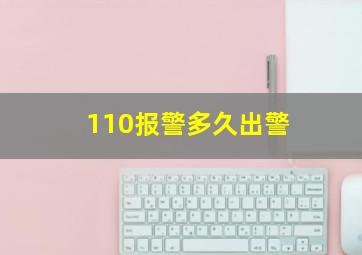 110报警多久出警